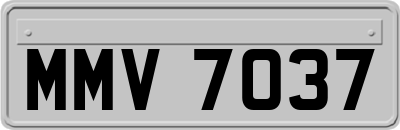 MMV 7037